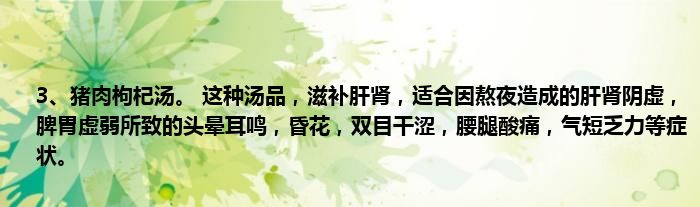 3、猪肉枸杞汤。 这种汤品，滋补肝肾，适合因熬夜造成的肝肾阴虚，脾胃虚弱所致的头晕耳鸣，昏花，双目干涩，腰腿酸痛，气短乏力等症状。